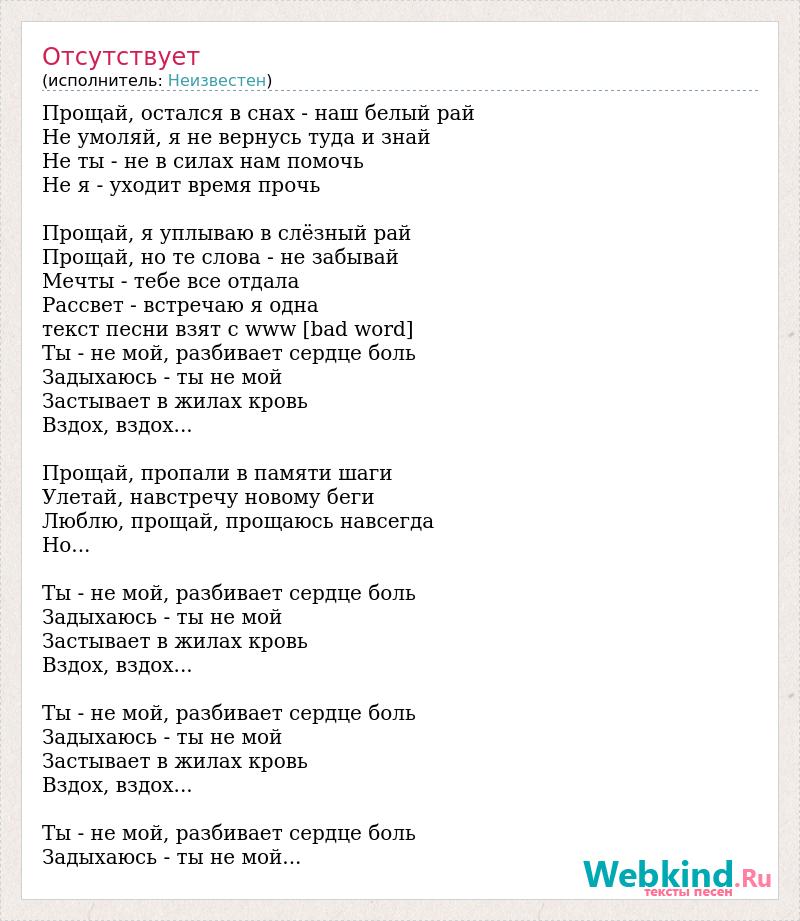 Отсутствует
(исполнитель: Неизвестен)

Прощай, остался в снах - наш белый рай
Не умоляй, я не вернусь туда и знай
Не ты - не в силах нам помочь
Не я - уходит время прочь

Прощай, я уплываю в слёзный рай
Прощай, но те слова - не забывай
Мечты - тебе все отдала
Рассвет - встречаю я одна
текст песни взят с www [bad word]
Ты - не мой, разбивает сердце боль
Задыхаюсь - ты не мой
Застывает в жилах кровь
Вздох, вздох...

Прощай, пропали в памяти шаги
Улетай, навстречу новому беги
Люблю, прощай, прощаюсь навсегда
Но...

Ты - не мой, разбивает сердце боль
Задыхаюсь - ты не мой
Застывает в жилах кровь
Вздох, вздох...

Ты - не мой, разбивает сердце боль
Задыхаюсь - ты не мой
Застывает в жилах кровь
Вздох, вздох...

Ты - не мой, разбивает сердце боль
Задыхаюсь - ты не мой...

Webkind.Ru
тексты песен